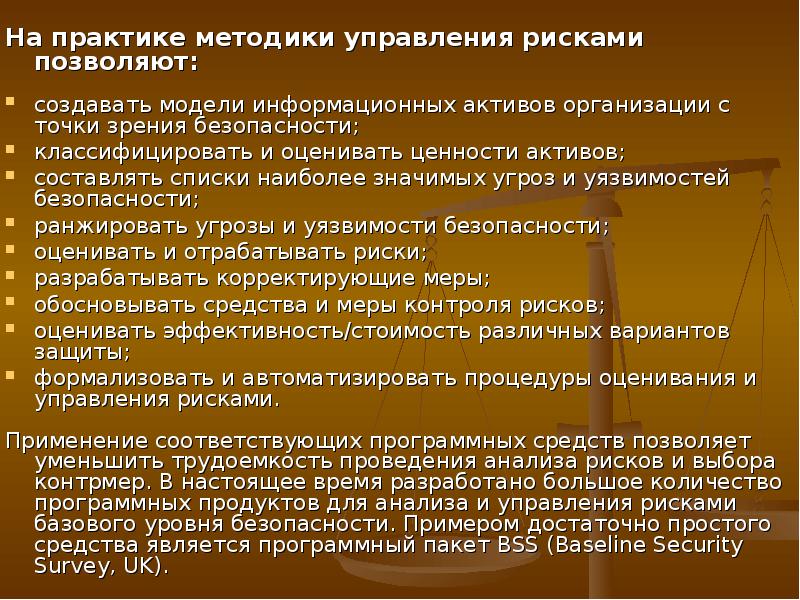 На практике методики управления рисками позволяют:

- создавать модели информационных активов организации с точки зрения безопасности;
- классифицировать и оценивать ценности активов;
- составлять списки наиболее значимых угроз и уязвимостей безопасности;
- ранжировать угрозы и уязвимости безопасности;
- оценивать и отрабатывать риски;
- разрабатывать корректирующие меры;
- обосновывать средства и меры контроля рисков;
- оценивать эффективность/стоимость различных вариантов защиты;
- формализовать и автоматизировать процедуры оценивания и управления рисками.

Применение соответствующих программных средств позволяет уменьшить трудоемкость проведения анализа рисков и выбора контрмер. В настоящее время разработано большое количество программных продуктов для анализа и управления рисками базового уровня безопасности. Примером достаточно простого средства является программный пакет BSS (Baseline Security Survey, UK).